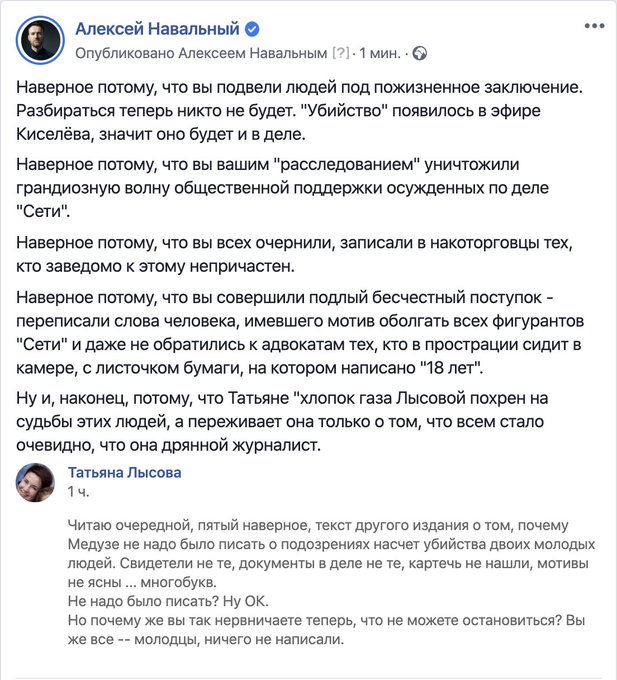 Алексей Навальный

Опубликовано Алексеем Навальным [?] · 1 мин. ·

Наверное потому, что вы подвели людей под пожизненное заключение. Разбираться теперь никто не будет. "Убийство" появилось в эфире Киселёва, значит оно будет и в деле.

Наверное потому, что вы вашим "расследованием" уничтожили грандиозную волну общественной поддержки осужденных по деле "Сети".

Наверное потому, что вы всех очернили, записали в накоторговцы тех, кто заведомо к этому непричастен.

Наверное потому, что вы совершили подлый бесчестный поступок - переписали слова человека, имевшего мотив оболгать всех фигурантов "Сети" и даже не обратились к адвокатам тех, кто в прострации сидит в камере, с листочком бумаги, на котором написано "18 лет".

Ну и, наконец, потому, что Татьяне "хлопок газа Лысовой похрен на судьбы этих людей, а переживает она только о том, что всем стало очевидно, что она дрянной журналист.

Татьяна Лысова
1 ч.

Читаю очередной, пятый наверное, текст другого издания о том, почему Медузе не надо было писать о подозрениях насчет убийства двоих молодых людей. Свидетели не те, документы в деле не те, картечь не нашли, мотивы не ясны ... многобукв.
Не надо было писать? Ну ОК.
Но почему же вы так нервничаете теперь, что не можете остановиться? Вы же все -- молодцы, ничего не написали.